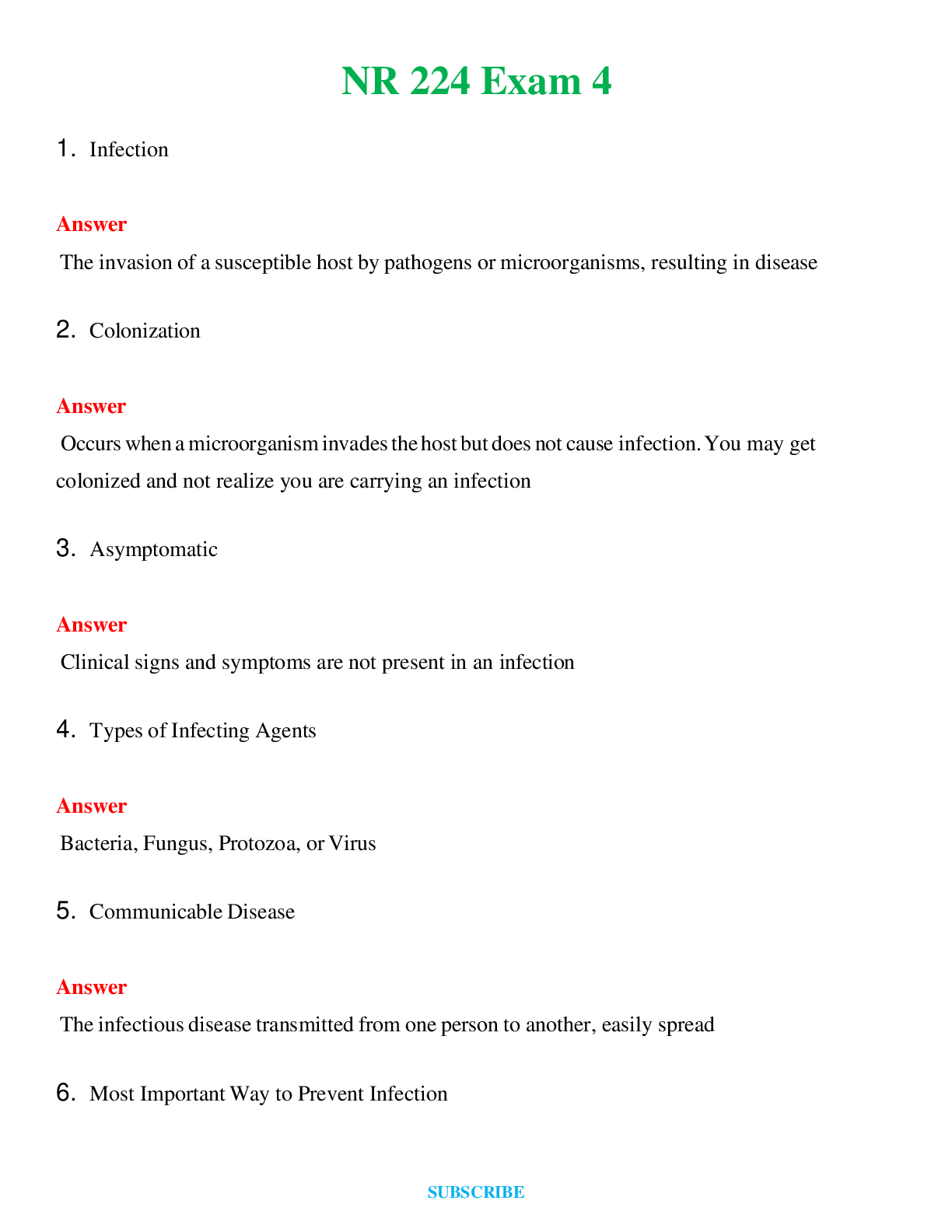 NR 224 Exam 4

1. Infection

Answer

The invasion of a susceptible host by pathogens or microorganisms, resulting in disease

2. Colonization

Answer

Occurs when a microorganism invades the host but does not cause infection. You may get colonized and not realize you are carrying an infection

3. Asymptomatic

Answer

Clinical signs and symptoms are not present in an infection

4. Types of Infecting Agents

Answer

Bacteria, Fungus, Protozoa, or Virus

5. Communicable Disease

Answer

The infectious disease transmitted from one person to another, easily spread

6. Most Important Way to Prevent Infection

SUBSCRIBE